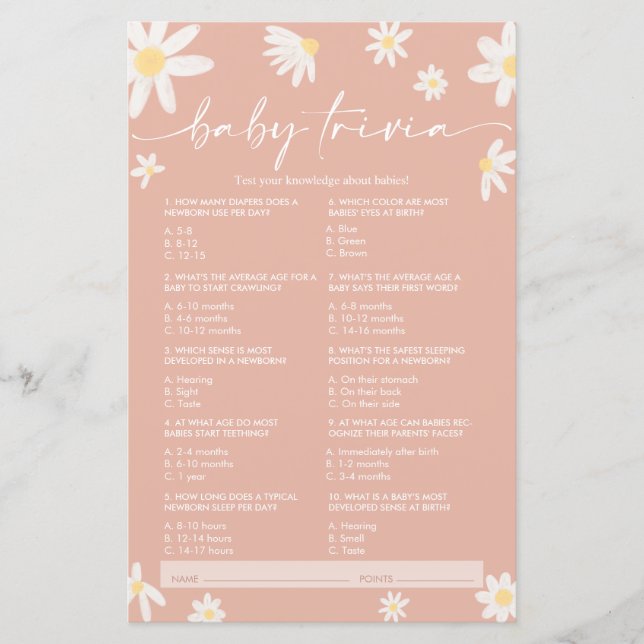 baby trivia

Test your knowledge about babies!

1. HOW MANY DIAPERS DOES A NEWBORN USE PER DAY?

A. 5-8
B. 8-12
C. 12-15

2. WHAT'S THE AVERAGE AGE FOR A BABY TO START CRAWLING?

A. 6-10 months
B. 4-6 months
C. 10-12 months

3. WHICH SENSE IS MOST DEVELOPED IN A NEWBORN?

A. Hearing
B. Sight
C. Taste

4. AT WHAT AGE DO MOST BABIES START TEETHING?

A. 2-4 months
B. 6-10 months
C. 1 year

5. HOW LONG DOES A TYPICAL NEWBORN SLEEP PER DAY?

A. 8-10 hours
B. 12-14 hours
C. 14-17 hours

6. WHICH COLOR ARE MOST BABIES' EYES AT BIRTH?

A. Blue
B. Green
C. Brown

7. WHAT'S THE AVERAGE AGE A BABY SAYS THEIR FIRST WORD?

A. 6-8 months
B. 10-12 months
C. 14-16 months

8. WHAT'S THE SAFEST SLEEPING POSITION FOR A NEWBORN?

A. On their stomach
B. On their back
C. On their side

9. AT WHAT AGE CAN BABIES RECOGNIZE THEIR PARENTS' FACES?

A. Immediately after birth
B. 1-2 months
C. 3-4 months

10. WHAT IS A BABY'S MOST DEVELOPED SENSE AT BIRTH?

A. Hearing
B. Smell
C. Taste

NAME POINTS